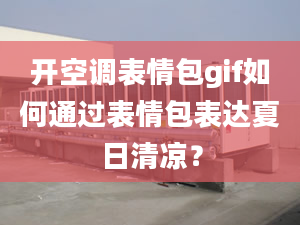 开空调表情包gif如何通过表情包表达夏日清凉？